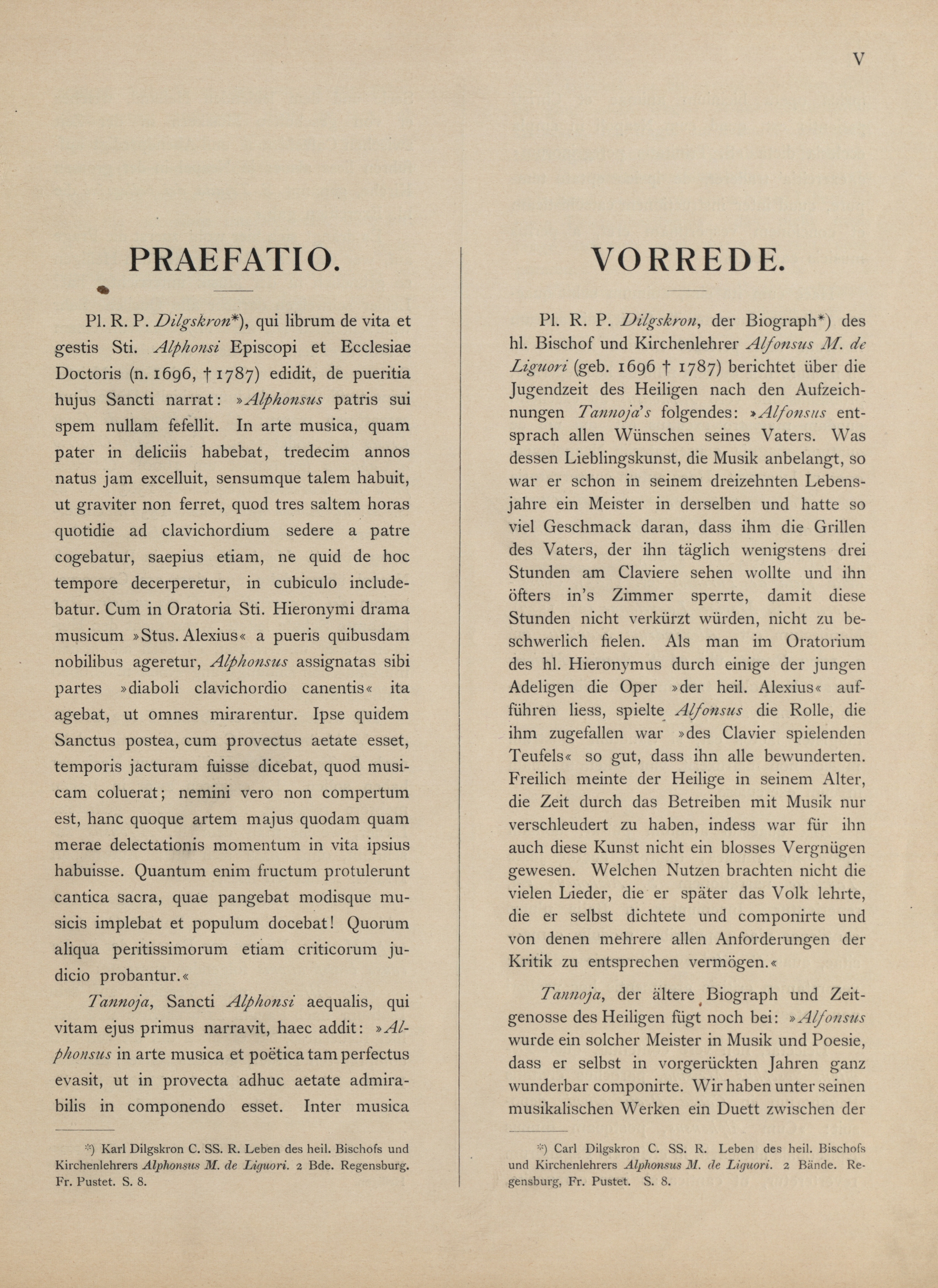 V

PRAEFATIO.

Pl. R. P. Dilgskron*), qui librum de vita et gestis Sti. Alphonsi Episcopi et Ecclesiae Doctoris (n. 1696, † 1787) edidit, de pueritia hujus Sancti narrat: »Alphonsus patris sui spem nullam fefellit. In arte musica, quam pater in deliciis habebat, tredecim annos natus jam excelluit, sensumque talem habuit, ut graviter non ferret, quod tres saltem horas quotidie ad clavichordium sedere a patre cogebatur, saepius etiam, ne quid de hoc tempore decerperetur, in cubiculo includebatur. Cum in Oratoria Sti. Hieronymi drama musicum »Stus. Alexius« a pueris quibusdam nobilibus ageretur, Alphonsus assignatas sibi partes »diaboli clavichordio canentis« ita agebat, ut omnes mirarentur. Ipse quidem Sanctus postea, cum provectus aetate esset, temporis jacturam fuisse dicebat, quod musicam coluerat; nemini vero non compertum est, hanc quoque artem majus quodam quam merae delectationis momentum in vita ipsius habuisse. Quantum enim fructum protulerunt cantica sacra, quae pangebat modisque musicis implebat et populum docebat! Quorum aliqua peritissimorum etiam criticorum judicio probantur.«

Tannoja, Sancti Alphonsi aequalis, qui vitam ejus primus narravit, haec addit: »Alphonsus in arte musica et poëtica tam perfectus evasit, ut in provecta adhuc aetate admirabilis in componendo esset. Inter musica

*) Karl Dilgskron C. SS. R. Leben des heil. Bischofs und Kirchenlehrers Alphonsus M. de Liguori. 2 Bde. Regensburg. Fr. Pustet. S. 8.

VORREDE.

Pl. R. P. Dilgskron, der Biograph*) des hl. Bischof und Kirchenlehrer Alfonsus M. de Liguori (geb. 1696 † 1787) berichtet über die Jugendzeit des Heiligen nach den Aufzeichnungen Tannoja's folgendes: »Alfonsus entsprach allen Wünschen seines Vaters. Was dessen Lieblingskunst, die Musik anbelangt, so war er schon in seinem dreizehnten Lebensjahre ein Meister in derselben und hatte so viel Geschmack daran, dass ihm die Grillen des Vaters, der ihn täglich wenigstens drei Stunden am Claviere sehen wollte und ihn öfters in's Zimmer sperrte, damit diese Stunden nicht verkürzt würden, nicht zu beschwerlich fielen. Als man im Oratorium des hl. Hieronymus durch einige der jungen Adeligen die Oper »der heil. Alexius« aufführen liess, spielte Alfonsus die Rolle, die ihm zugefallen war »des Clavier spielenden Teufels« so gut, dass ihn alle bewunderten. Freilich meinte der Heilige in seinem Alter, die Zeit durch das Betreiben mit Musik nur verschleudert zu haben, indess war für ihn auch diese Kunst nicht ein blosses Vergnügen gewesen. Welchen Nutzen brachten nicht die vielen Lieder, die er später das Volk lehrte, die er selbst dichtete und componirte und von denen mehrere allen Anforderungen der Kritik zu entsprechen vermögen.«

Tannoja, der ältere Biograph und Zeitgenosse des Heiligen fügt noch bei: »Alfonsus wurde ein solcher Meister in Musik und Poesie, dass er selbst in vorgerückten Jahren ganz wunderbar componirte. Wir haben unter seinen musikalischen Werken ein Duett zwischen der

*) Carl Dilgskron C. SS. R. Leben des heil. Bischofs und Kirchenlehrers Alphonsus M. de Liguori. 2 Bände. Regensburg, Fr. Pustet. S. 8.